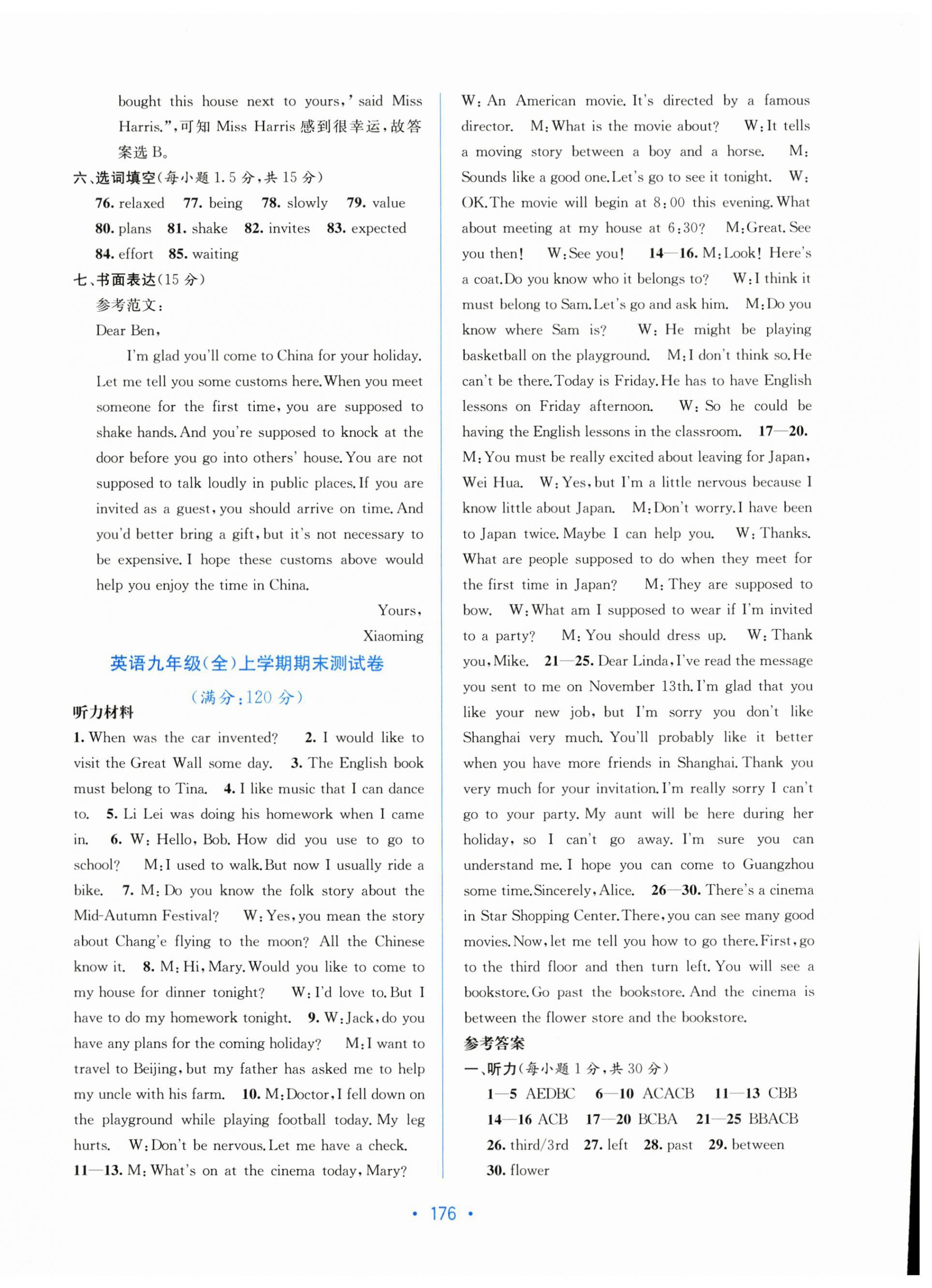 bought this house next to yours,' said Miss Harris.",可知 Miss Harris 感到很幸运,故答案选 B。

六、选词填空(每小题 1.5 分,共 15 分)

76. relaxed 77. being 78. slowly 79. value 80. plans 81. shake 82. invites 83. expected 84. effort 85. waiting

七、书面表达(15 分)

参考范文:

Dear Ben,

I'm glad you'll come to China for your holiday. Let me tell you some customs here. When you meet someone for the first time, you are supposed to shake hands. And you're supposed to knock at the door before you go into others' house. You are not supposed to talk loudly in public places. If you are invited as a guest, you should arrive on time. And you'd better bring a gift, but it's not necessary to be expensive. I hope these customs above would help you enjoy the time in China.

Yours,

Xiaoming

英语九年级(全)上学期期末测试卷

(满分:120 分)

听力材料

1. When was the car invented? 2. I would like to visit the Great Wall some day. 3. The English book must belong to Tina. 4. I like music that I can dance to. 5. Li Lei was doing his homework when I came in. 6. W: Hello, Bob. How did you use to go to school? M: I used to walk. But now I usually ride a bike. 7. M: Do you know the folk story about the Mid-Autumn Festival? W: Yes, you mean the story about Chang'e flying to the moon? All the Chinese know it. 8. M: Hi, Mary. Would you like to come to my house for dinner tonight? W: I'd love to. But I have to do my homework tonight. 9. W: Jack, do you have any plans for the coming holiday? M: I want to travel to Beijing, but my father has asked me to help my uncle with his farm. 10. M: Doctor, I fell down on the playground while playing football today. My leg hurts. W: Don't be nervous. Let me have a check. 11—13. M: What's on at the cinema today, Mary? W: An American movie. It's directed by a famous director. M: What is the movie about? W: It tells a moving story between a boy and a horse. M: Sounds like a good one. Let's go to see it tonight. W: OK. The movie will begin at 8:00 this evening. What about meeting at my house at 6:30? M: Great. See you then! W: See you! 14—16. M: Look! Here's a coat. Do you know who it belongs to? W: I think it must belong to Sam. Let's go and ask him. M: Do you know where Sam is? W: He might be playing basketball on the playground. M: I don't think so. He can't be there. Today is Friday. He has to have English lessons on Friday afternoon. W: So he could be having the English lessons in the classroom. 17—20. M: You must be really excited about leaving for Japan, Wei Hua. W: Yes, but I'm a little nervous because I know little about Japan. M: Don't worry. I have been to Japan twice. Maybe I can help you. W: Thanks. What are people supposed to do when they meet for the first time in Japan? M: They are supposed to bow. W: What am I supposed to wear if I'm invited to a party? M: You should dress up. W: Thank you, Mike. 21—25. Dear Linda, I've read the message you sent to me on November 13th. I'm glad that you like your new job, but I'm sorry you don't like Shanghai very much. You'll probably like it better when you have more friends in Shanghai. Thank you very much for your invitation. I'm really sorry I can't go to your party. My aunt will be here during her holiday, so I can't go away. I'm sure you can understand me. I hope you can come to Guangzhou some time. Sincerely, Alice. 26—30. There's a cinema in Star Shopping Center. There, you can see many good movies. Now, let me tell you how to go there. First, go to the third floor and then turn left. You will see a bookstore. Go past the bookstore. And the cinema is between the flower store and the bookstore.

参考答案

一、听力(每小题 1 分,共 30 分)

1—5 AEDBC 6—10 ACACB 11—13 CBB 14—16 ACB 17—20 BCBA 21—25 BBACB 26. third/3rd 27. left 28. past 29. between 30. flower

• 176 •